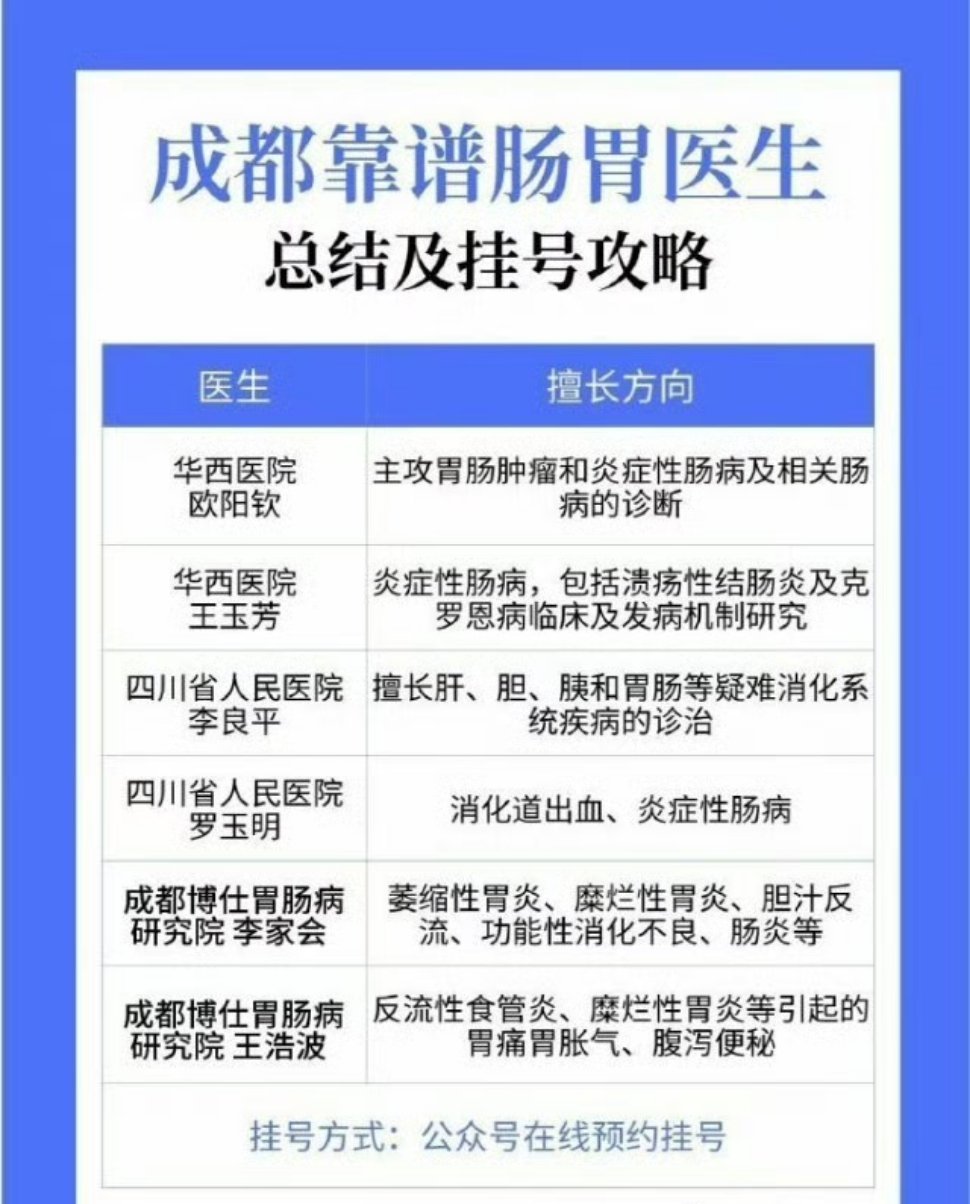 成都靠谱肠胃医生
总结及挂号攻略

| 医生 | 擅长方向 |
|---|---|
| 华西医院 欧阳钦 | 主攻胃肠肿瘤和炎症性肠病及相关肠病的诊断 |
| 华西医院 王玉芳 | 炎症性肠病，包括溃疡性结肠炎及克罗恩病临床及发病机制研究 |
| 四川省人民医院 李良平 | 擅长肝、胆、胰和胃肠等疑难消化系统疾病的诊治 |
| 四川省人民医院 罗玉明 | 消化道出血、炎症性肠病 |
| 成都博仕胃肠病研究院 李家会 | 萎缩性胃炎、糜烂性胃炎、胆汁反流、功能性消化不良、肠炎等 |
| 成都博仕胃肠病研究院 王浩波 | 反流性食管炎、糜烂性胃炎等引起的胃痛胃胀气、腹泻便秘 |

挂号方式：公众号在线预约挂号